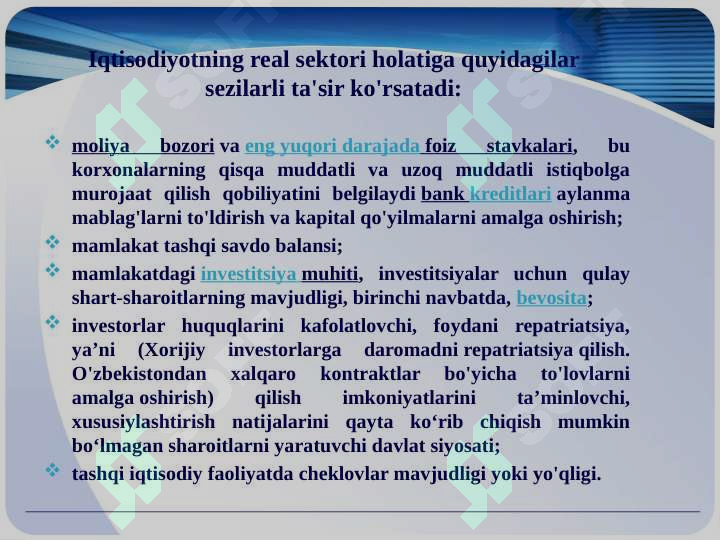 Iqtisodiyotning real sektori holatiga quyidagilar sezilarli ta'sir ko'rsatadi:

❖ moliya bozori va eng yuqori darajada foiz stavkalari, bu korxonalarning qisqa muddatli va uzoq muddatli istiqbolga murojaat qilish qobiliyatini belgilaydi bank kreditlari aylanma mablag'larni to'ldirish va kapital qo'yilmalarni amalga oshirish;

❖ mamlakat tashqi savdo balansi;

❖ mamlakatdagi investitsiya muhiti, investitsiyalar uchun qulay shart-sharoitlarning mavjudligi, birinchi navbatda, bevosita;

❖ investorlar huquqlarini kafolatlovchi, foydani repatriatsiya, ya’ni (Xorijiy investorlarga daromadni repatriatsiya qilish. O'zbekistondan xalqaro kontraktlar bo'yicha to'lovlarni amalga oshirish) qilish imkoniyatlarini ta’minlovchi, xususiylashtirish natijalarini qayta ko‘rib chiqish mumkin bo‘lmagan sharoitlarni yaratuvchi davlat siyosati;

❖ tashqi iqtisodiy faoliyatda cheklovlar mavjudligi yoki yo'qligi.